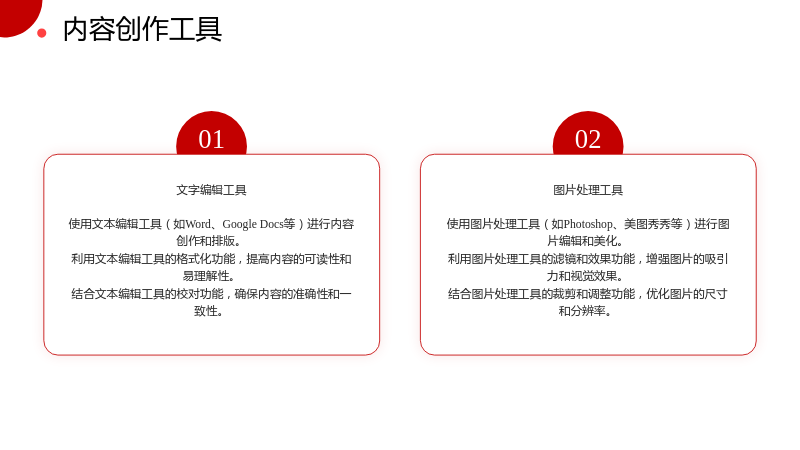 内容创作工具

01

文字编辑工具

使用文本编辑工具（如Word、Google Docs等）进行内容创作和排版。

利用文本编辑工具的格式化功能，提高内容的可读性和易理解性。

结合文本编辑工具的校对功能，确保内容的准确性和一致性。

02

图片处理工具

使用图片处理工具（如Photoshop、美图秀秀等）进行图片编辑和美化。

利用图片处理工具的滤镜和效果功能，增强图片的吸引力和视觉效果。

结合图片处理工具的裁剪和调整功能，优化图片的尺寸和分辨率。